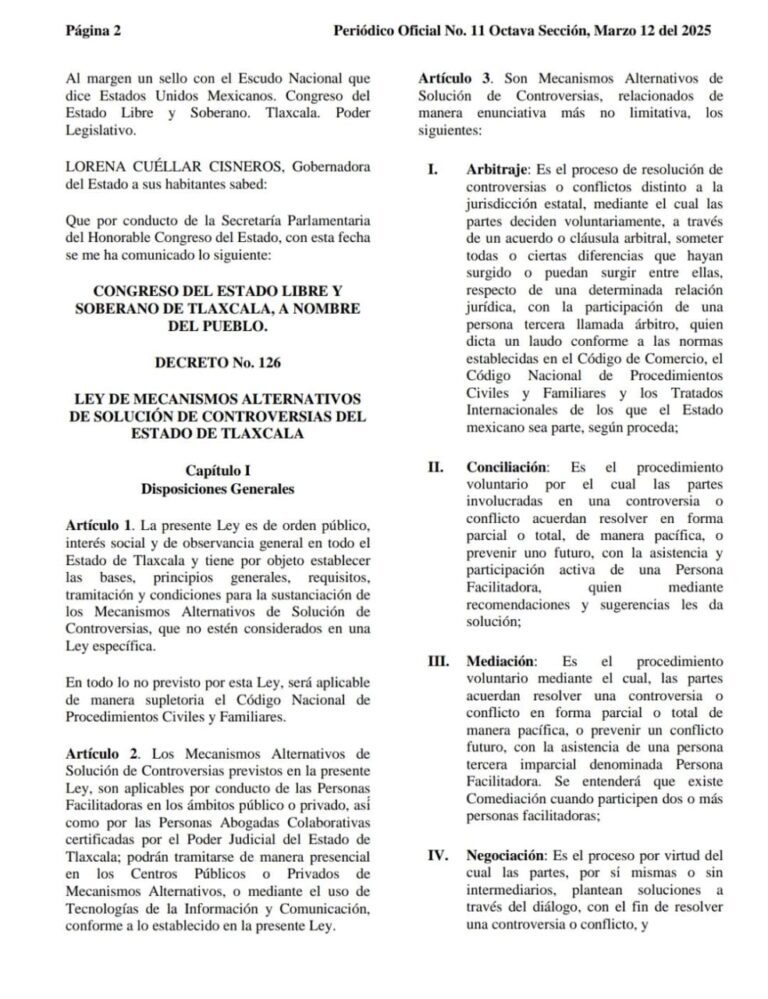 Página 2 Periódico Oficial No. 11 Octava Sección, Marzo 12 del 2025

Al margen un sello con el Escudo Nacional que dice Estados Unidos Mexicanos. Congreso del Estado Libre y Soberano. Tlaxcala. Poder Legislativo.

LORENA CUÉLLAR CISNEROS, Gobernadora del Estado a sus habitantes sabed:

Que por conducto de la Secretaría Parlamentaria del Honorable Congreso del Estado, con esta fecha se me ha comunicado lo siguiente:

CONGRESO DEL ESTADO LIBRE Y SOBERANO DE TLAXCALA, A NOMBRE DEL PUEBLO.

DECRETO No. 126

LEY DE MECANISMOS ALTERNATIVOS DE SOLUCIÓN DE CONTROVERSIAS DEL ESTADO DE TLAXCALA

Capítulo I
Disposiciones Generales

Artículo 1. La presente Ley es de orden público, interés social y de observancia general en todo el Estado de Tlaxcala y tiene por objeto establecer las bases, principios generales, requisitos, tramitación y condiciones para la sustanciación de los Mecanismos Alternativos de Solución de Controversias, que no estén considerados en una Ley específica.

En todo lo no previsto por esta Ley, será aplicable de manera supletoria el Código Nacional de Procedimientos Civiles y Familiares.

Artículo 2. Los Mecanismos Alternativos de Solución de Controversias previstos en la presente Ley, son aplicables por conducto de las Personas Facilitadoras en los ámbitos público o privado, así como por las Personas Abogadas Colaborativas certificadas por el Poder Judicial del Estado de Tlaxcala; podrán tramitarse de manera presencial en los Centros Públicos o Privados de Mecanismos Alternativos, o mediante el uso de Tecnologías de la Información y Comunicación, conforme a lo establecido en la presente Ley.

Artículo 3. Son Mecanismos Alternativos de Solución de Controversias, relacionados de manera enunciativa más no limitativa, los siguientes:

I. Arbitraje: Es el proceso de resolución de controversias o conflictos distinto a la jurisdicción estatal, mediante el cual las partes deciden voluntariamente, a través de un acuerdo o cláusula arbitral, someter todas o ciertas diferencias que hayan surgido o puedan surgir entre ellas, respecto de una determinada relación jurídica, con la participación de una persona tercera llamada árbitro, quien dicta un laudo conforme a las normas establecidas en el Código de Comercio, el Código Nacional de Procedimientos Civiles y Familiares y los Tratados Internacionales de los que el Estado mexicano sea parte, según proceda;

II. Conciliación: Es el procedimiento voluntario por el cual las partes involucradas en una controversia o conflicto acuerdan resolver en forma parcial o total, de manera pacífica, o prevenir uno futuro, con la asistencia y participación activa de una Persona Facilitadora, quien mediante recomendaciones y sugerencias les da solución;

III. Mediación: Es el procedimiento voluntario mediante el cual, las partes acuerdan resolver una controversia o conflicto en forma parcial o total de manera pacífica, o prevenir un conflicto futuro, con la asistencia de una persona tercera imparcial denominada Persona Facilitadora. Se entenderá que existe Comediación cuando participen dos o más personas facilitadoras;

IV. Negociación: Es el proceso por virtud del cual las partes, por sí mismas o sin intermediarios, plantean soluciones a través del diálogo, con el fin de resolver una controversia o conflicto, y